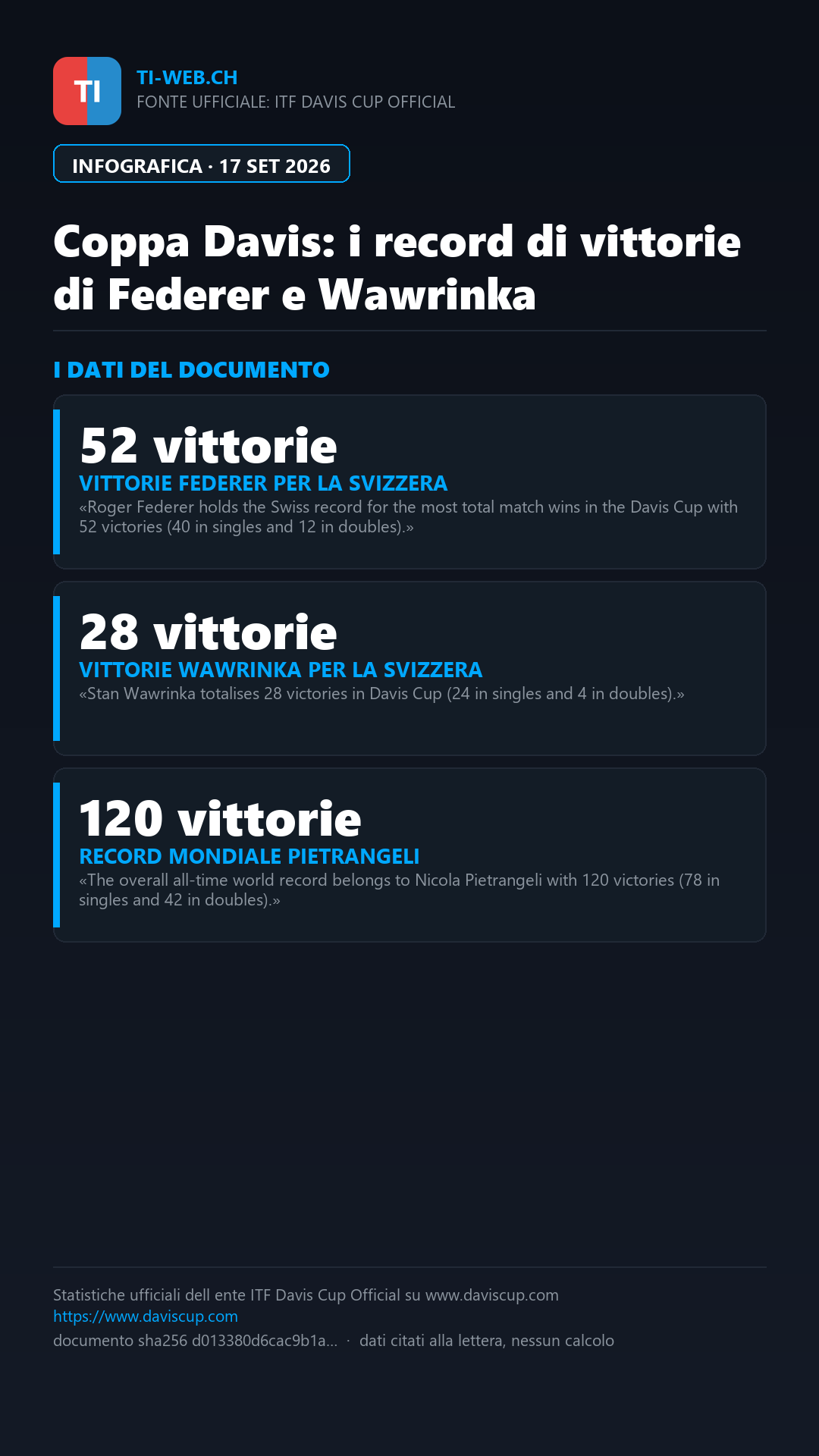 TI

TI-WEB.CH
FONTE UFFICIALE: ITF DAVIS CUP OFFICIAL

INFOGRAFICA · 17 SET 2026

Coppa Davis: i record di vittorie di Federer e Wawrinka

I DATI DEL DOCUMENTO

52 vittorie
VITTORIE FEDERER PER LA SVIZZERA
«Roger Federer holds the Swiss record for the most total match wins in the Davis Cup with 52 victories (40 in singles and 12 in doubles).»

28 vittorie
VITTORIE WAWRINKA PER LA SVIZZERA
«Stan Wawrinka totalises 28 victories in Davis Cup (24 in singles and 4 in doubles).»

120 vittorie
RECORD MONDIALE PIETRANGELI
«The overall all-time world record belongs to Nicola Pietrangeli with 120 victories (78 in singles and 42 in doubles).»

Statistiche ufficiali dell ente ITF Davis Cup Official su www.daviscup.com
https://www.daviscup.com
documento sha256 d013380d6cac9b1a... · dati citati alla lettera, nessun calcolo